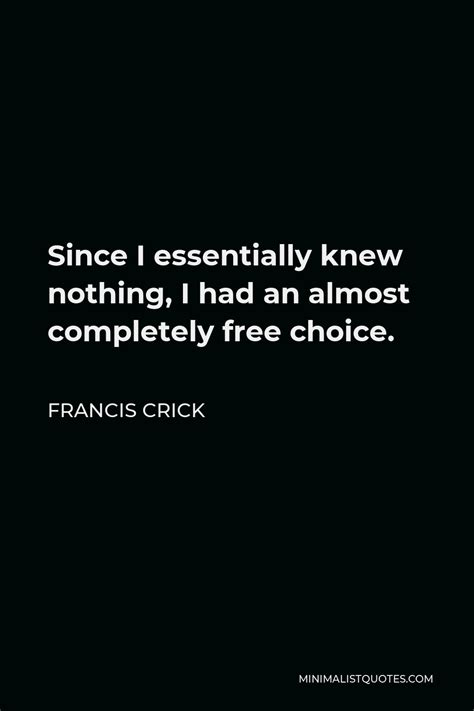 Since I essentially knew nothing, I had an almost completely free choice.

FRANCIS CRICK

MINIMALISTQUOTES.COM